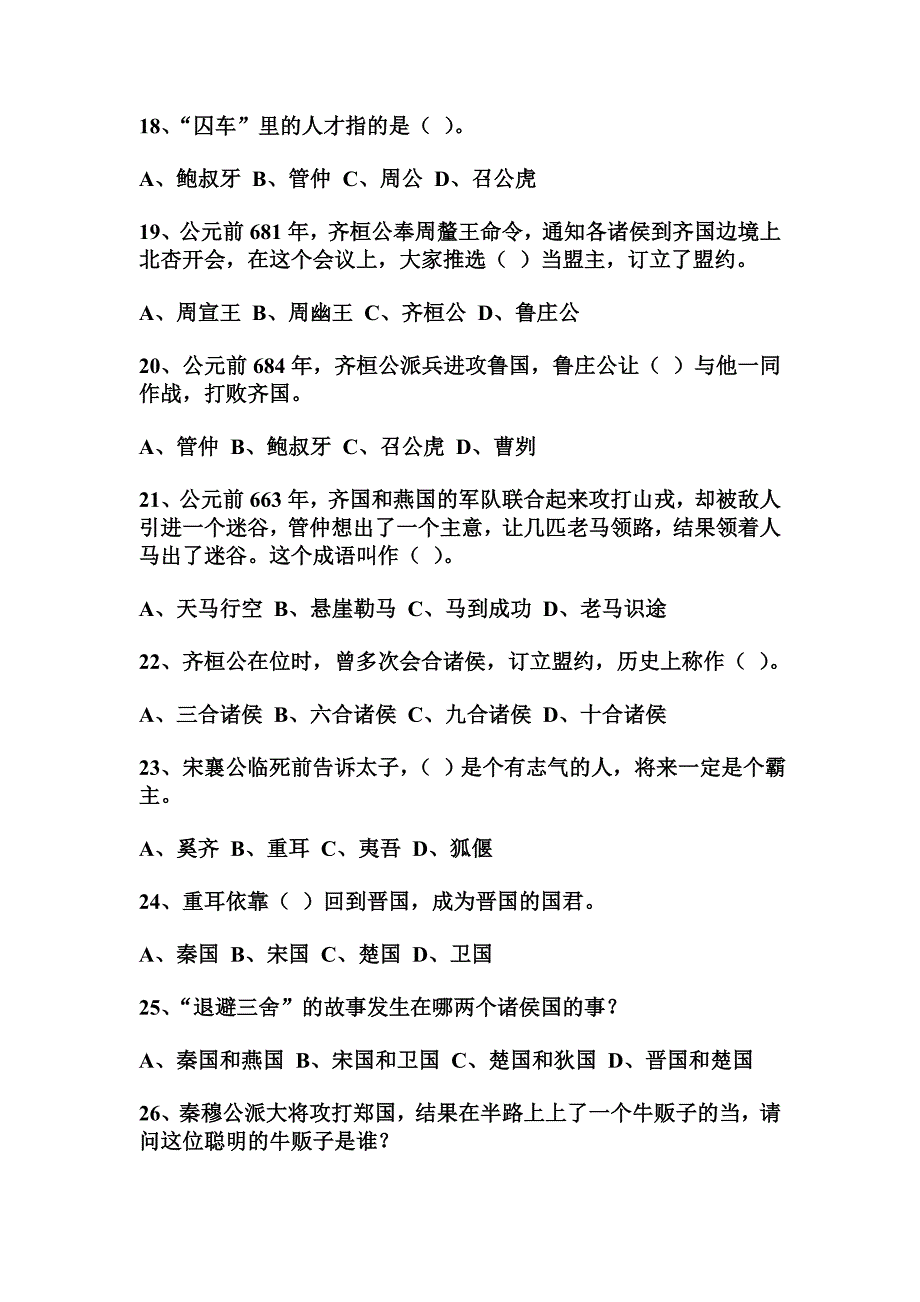 18、“囚车”里的人才指的是（ ）。

A、鲍叔牙 B、管仲 C、周公 D、召公虎

19、公元前 681 年，齐桓公奉周釐王命令，通知各诸侯到齐国边境上北杏开会，在这个会议上，大家推选（ ）当盟主，订立了盟约。

A、周宣王 B、周幽王 C、齐桓公 D、鲁庄公

20、公元前 684 年，齐桓公派兵进攻鲁国，鲁庄公让（ ）与他一同作战，打败齐国。

A、管仲 B、鲍叔牙 C、召公虎 D、曹刿

21、公元前 663 年，齐国和燕国的军队联合起来攻打山戎，却被敌人引进一个迷谷，管仲想出了一个主意，让几匹老马领路，结果领着人马出了迷谷。这个成语叫作（ ）。

A、天马行空 B、悬崖勒马 C、马到成功 D、老马识途

22、齐桓公在位时，曾多次会合诸侯，订立盟约，历史上称作（ ）。

A、三合诸侯 B、六合诸侯 C、九合诸侯 D、十合诸侯

23、宋襄公临死前告诉太子，（ ）是个有志气的人，将来一定是个霸主。

A、奚齐 B、重耳 C、夷吾 D、狐偃

24、重耳依靠（ ）回到晋国，成为晋国的国君。

A、秦国 B、宋国 C、楚国 D、卫国

25、“退避三舍”的故事发生在哪两个诸侯国的事？

A、秦国和燕国 B、宋国和卫国 C、楚国和狄国 D、晋国和楚国

26、秦穆公派大将攻打郑国，结果在半路上上了一个牛贩子的当，请问这位聪明的牛贩子是谁？